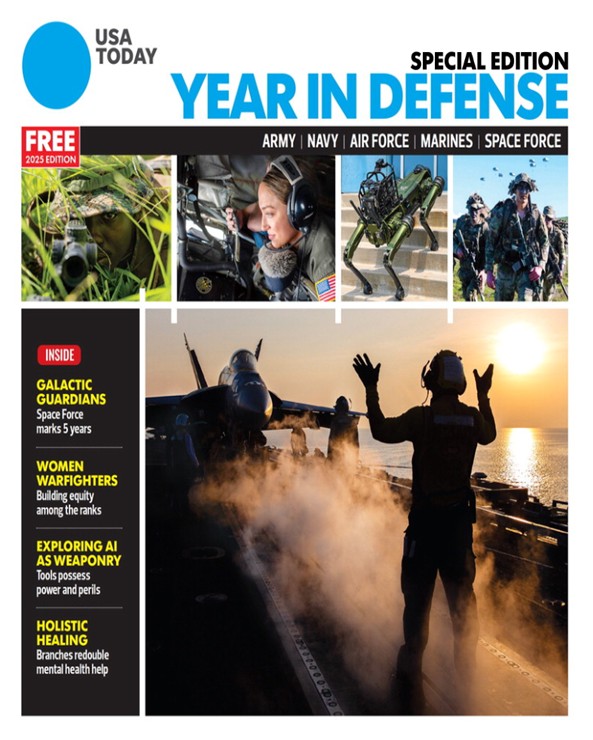 USA TODAY

SPECIAL EDITION
YEAR IN DEFENSE

FREE
2025 EDITION

ARMY | NAVY | AIR FORCE | MARINES | SPACE FORCE

INSIDE

GALACTIC GUARDIANS
Space Force marks 5 years

WOMEN WARFIGHTERS
Building equity among the ranks

EXPLORING AI AS WEAPONRY
Tools possess power and perils

HOLISTIC HEALING
Branches redouble mental health help